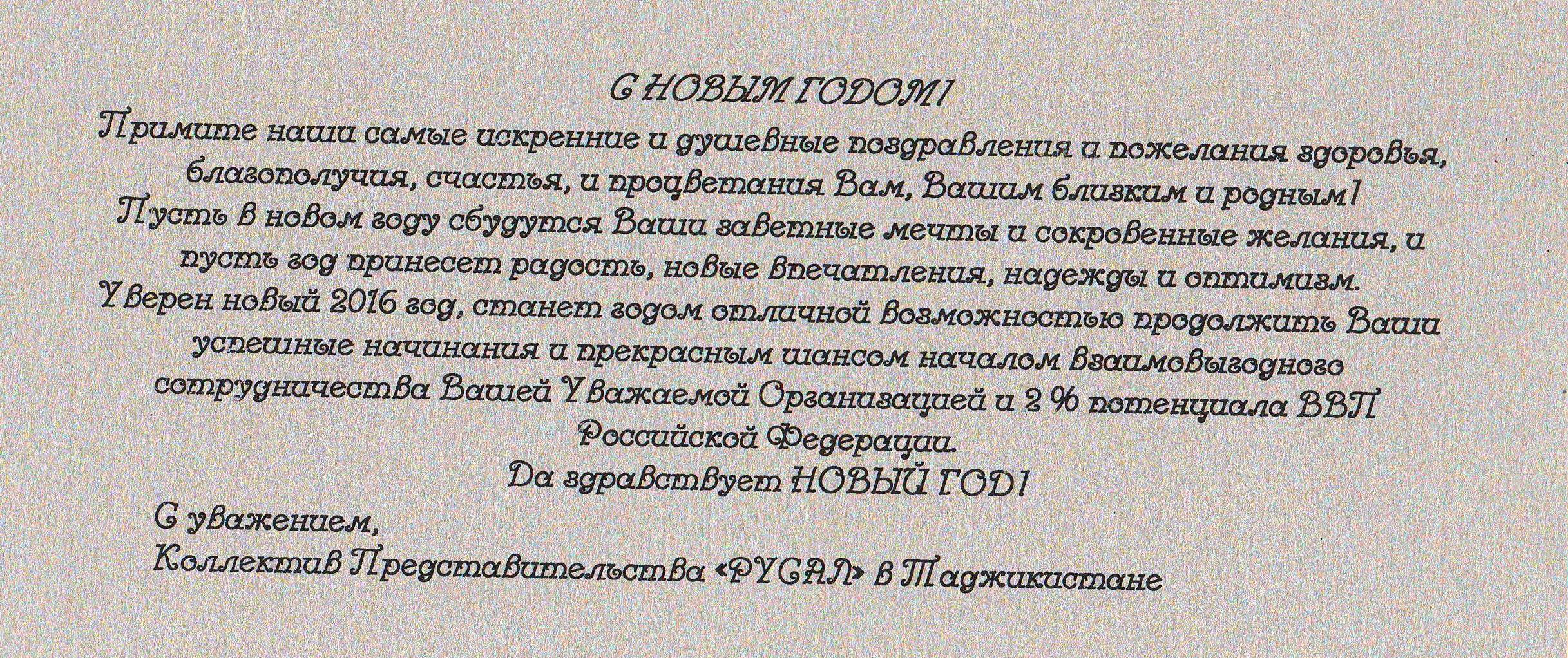 С НОВЫМ ГОДОМ!

Примите наши самые искренние и душевные поздравления и пожелания здоровья, благополучия, счастья, и процветания Вам, Вашим близким и родным!

Пусть в новом году сбудутся Ваши заветные мечты и сокровенные желания, и пусть год принесет радость, новые впечатления, надежды и оптимизм.

Уверен новый 2016 год, станет годом отличной возможностью продолжить Ваши успешные начинания и прекрасным шансом началом взаимовыгодного сотрудничества Вашей Уважаемой Организацией и 2 % потенциала ВВП Российской Федерации.

Да здравствует НОВЫЙ ГОД!

С уважением,
Коллектив Представительства «РУСАЛ» в Таджикистане